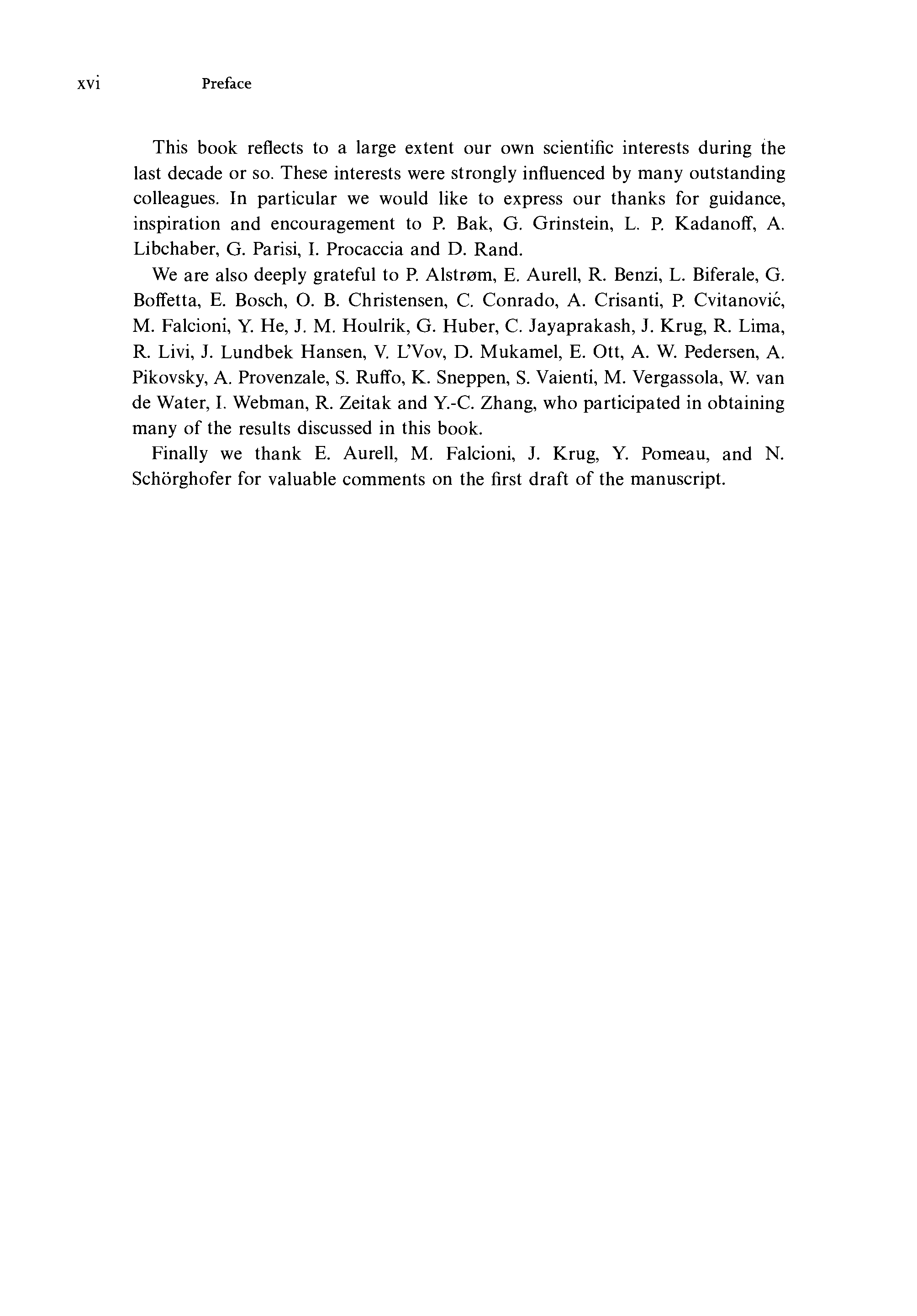 xvi Preface

This book reflects to a large extent our own scientific interests during the last decade or so. These interests were strongly influenced by many outstanding colleagues. In particular we would like to express our thanks for guidance, inspiration and encouragement to P. Bak, G. Grinstein, L. P. Kadanoff, A. Libchaber, G. Parisi, I. Procaccia and D. Rand.

We are also deeply grateful to P. Alstrøm, E. Aurell, R. Benzi, L. Biferale, G. Boffetta, E. Bosch, O. B. Christensen, C. Conrado, A. Crisanti, P. Cvitanović, M. Falcioni, Y. He, J. M. Houlrik, G. Huber, C. Jayaprakash, J. Krug, R. Lima, R. Livi, J. Lundbek Hansen, V. L'Vov, D. Mukamel, E. Ott, A. W. Pedersen, A. Pikovsky, A. Provenzale, S. Ruffo, K. Sneppen, S. Vaienti, M. Vergassola, W. van de Water, I. Webman, R. Zeitak and Y.-C. Zhang, who participated in obtaining many of the results discussed in this book.

Finally we thank E. Aurell, M. Falcioni, J. Krug, Y. Pomeau, and N. Schörghofer for valuable comments on the first draft of the manuscript.